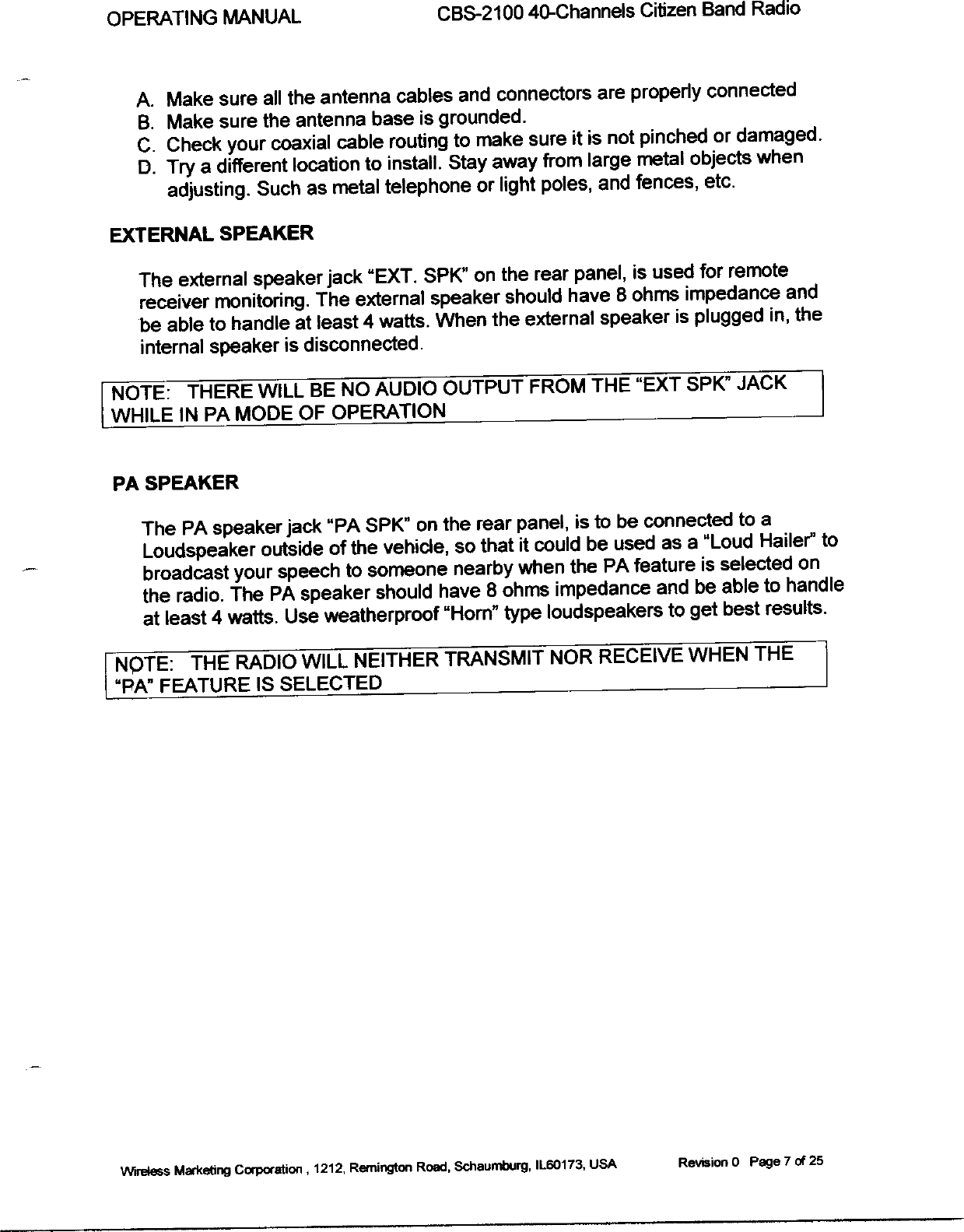 OPERATING MANUAL CBS-2100 40-Channels Citizen Band Radio

A. Make sure all the antenna cables and connectors are properly connected
B. Make sure the antenna base is grounded.
C. Check your coaxial cable routing to make sure it is not pinched or damaged.
D. Try a different location to install. Stay away from large metal objects when adjusting. Such as metal telephone or light poles, and fences, etc.

EXTERNAL SPEAKER

The external speaker jack "EXT. SPK" on the rear panel, is used for remote receiver monitoring. The external speaker should have 8 ohms impedance and be able to handle at least 4 watts. When the external speaker is plugged in, the internal speaker is disconnected.

NOTE: THERE WILL BE NO AUDIO OUTPUT FROM THE "EXT SPK" JACK WHILE IN PA MODE OF OPERATION

PA SPEAKER

The PA speaker jack "PA SPK" on the rear panel, is to be connected to a Loudspeaker outside of the vehicle, so that it could be used as a "Loud Hailer" to broadcast your speech to someone nearby when the PA feature is selected on the radio. The PA speaker should have 8 ohms impedance and be able to handle at least 4 watts. Use weatherproof "Horn" type loudspeakers to get best results.

NOTE: THE RADIO WILL NEITHER TRANSMIT NOR RECEIVE WHEN THE "PA" FEATURE IS SELECTED

Wireless Marketing Corporation , 1212, Remington Road, Schaumburg, IL60173, USA Revision 0 Page 7 of 25